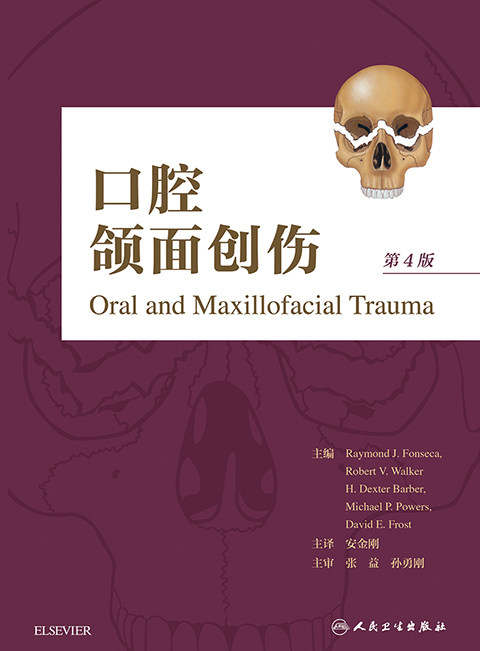 口腔
颌面创伤

第4版

Oral and Maxillofacial Trauma

主编 Raymond J. Fonseca,
Robert V. Walker
H. Dexter Barber,
Michael P. Powers,
David E. Frost
主译 安金刚
主审 张 益 孙勇刚

ELSEVIER

人民卫生出版社